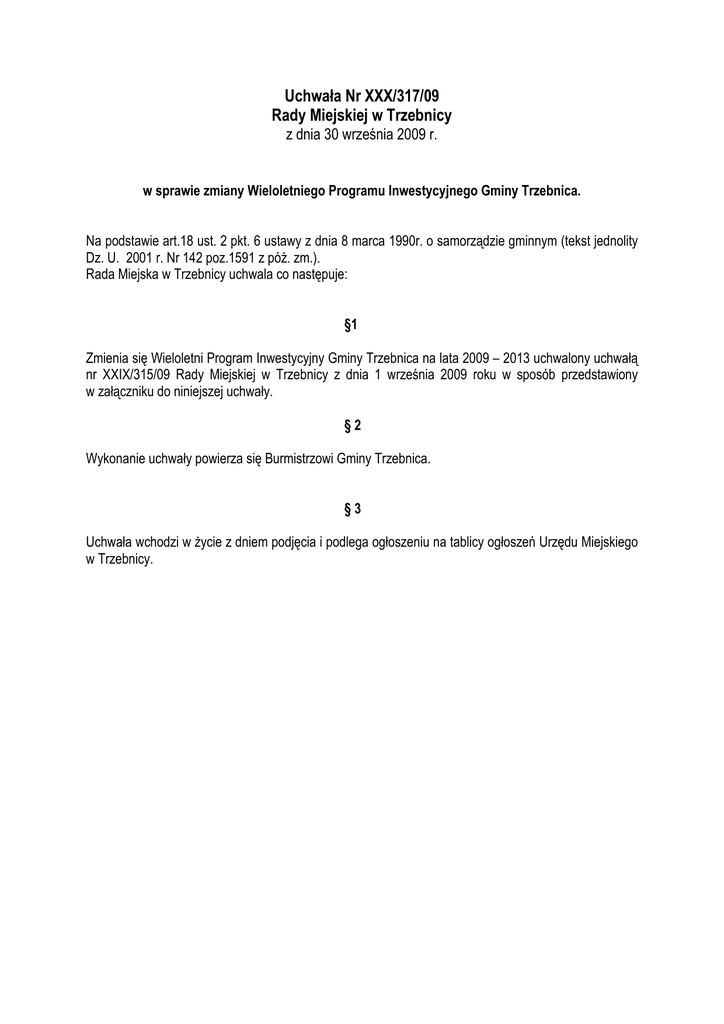 Uchwała Nr XXX/317/09
Rady Miejskiej w Trzebnicy
z dnia 30 września 2009 r.

w sprawie zmiany Wieloletniego Programu Inwestycyjnego Gminy Trzebnica.

Na podstawie art.18 ust. 2 pkt. 6 ustawy z dnia 8 marca 1990r. o samorządzie gminnym (tekst jednolity Dz. U. 2001 r. Nr 142 poz.1591 z póź. zm.).
Rada Miejska w Trzebnicy uchwala co następuje:

§1

Zmienia się Wieloletni Program Inwestycyjny Gminy Trzebnica na lata 2009 – 2013 uchwalony uchwałą nr XXIX/315/09 Rady Miejskiej w Trzebnicy z dnia 1 września 2009 roku w sposób przedstawiony w załączniku do niniejszej uchwały.

§ 2

Wykonanie uchwały powierza się Burmistrzowi Gminy Trzebnica.

§ 3

Uchwała wchodzi w życie z dniem podjęcia i podlega ogłoszeniu na tablicy ogłoszeń Urzędu Miejskiego w Trzebnicy.